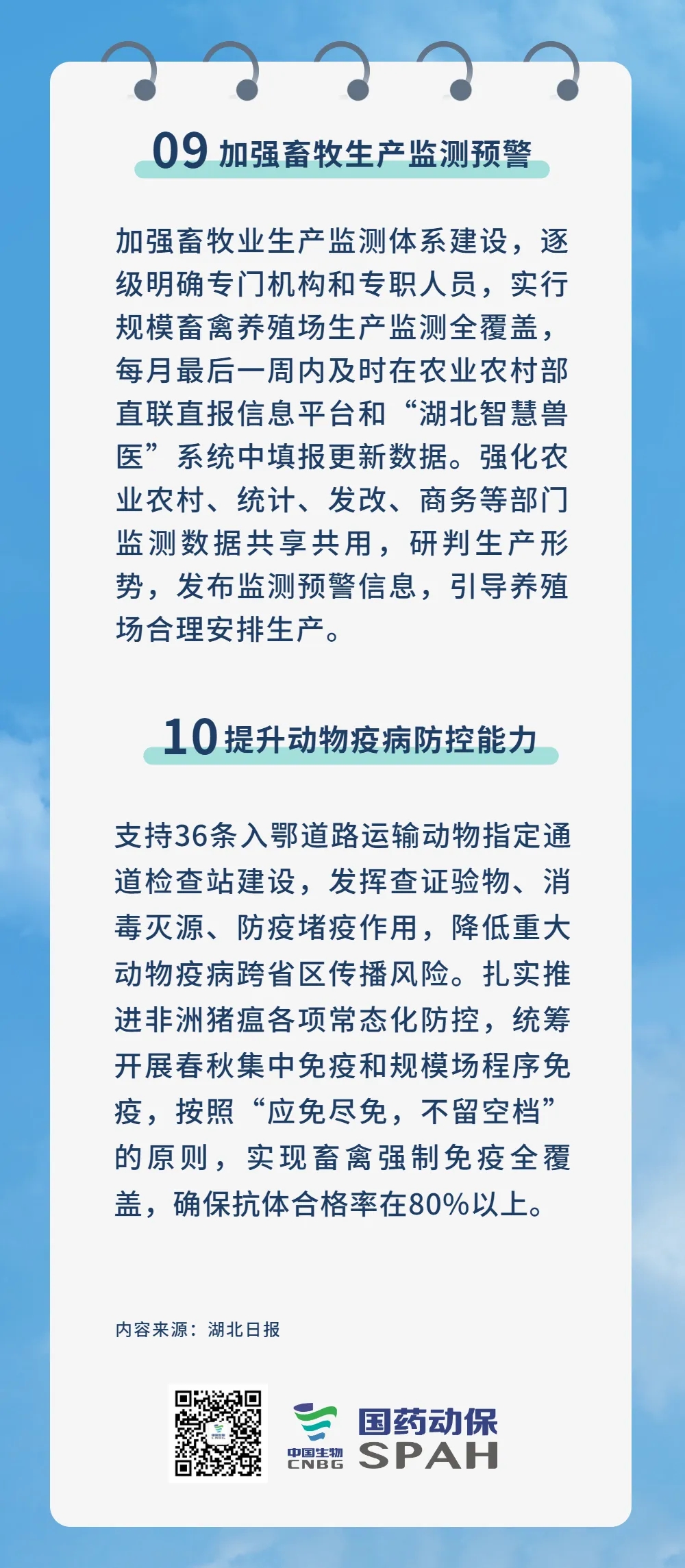 09 加强畜牧生产监测预警

加强畜牧业生产监测体系建设，逐级明确专门机构和专职人员，实行规模畜禽养殖场生产监测全覆盖，每月最后一周内及时在农业农村部直联直报信息平台和“湖北智慧兽医”系统中填报更新数据。强化农业农村、统计、发改、商务等部门监测数据共享共用，研判生产形势，发布监测预警信息，引导养殖场合理安排生产。

10 提升动物疫病防控能力

支持36条入鄂道路运输动物指定通道检查站建设，发挥查证验物、消毒灭源、防疫堵疫作用，降低重大动物疫病跨省区传播风险。扎实推进非洲猪瘟各项常态化防控，统筹开展春秋集中免疫和规模场程序免疫，按照“应免尽免，不留空档”的原则，实现畜禽强制免疫全覆盖，确保抗体合格率在80%以上。

内容来源：湖北日报

中国生物
CNBG
国药动保
SPAH